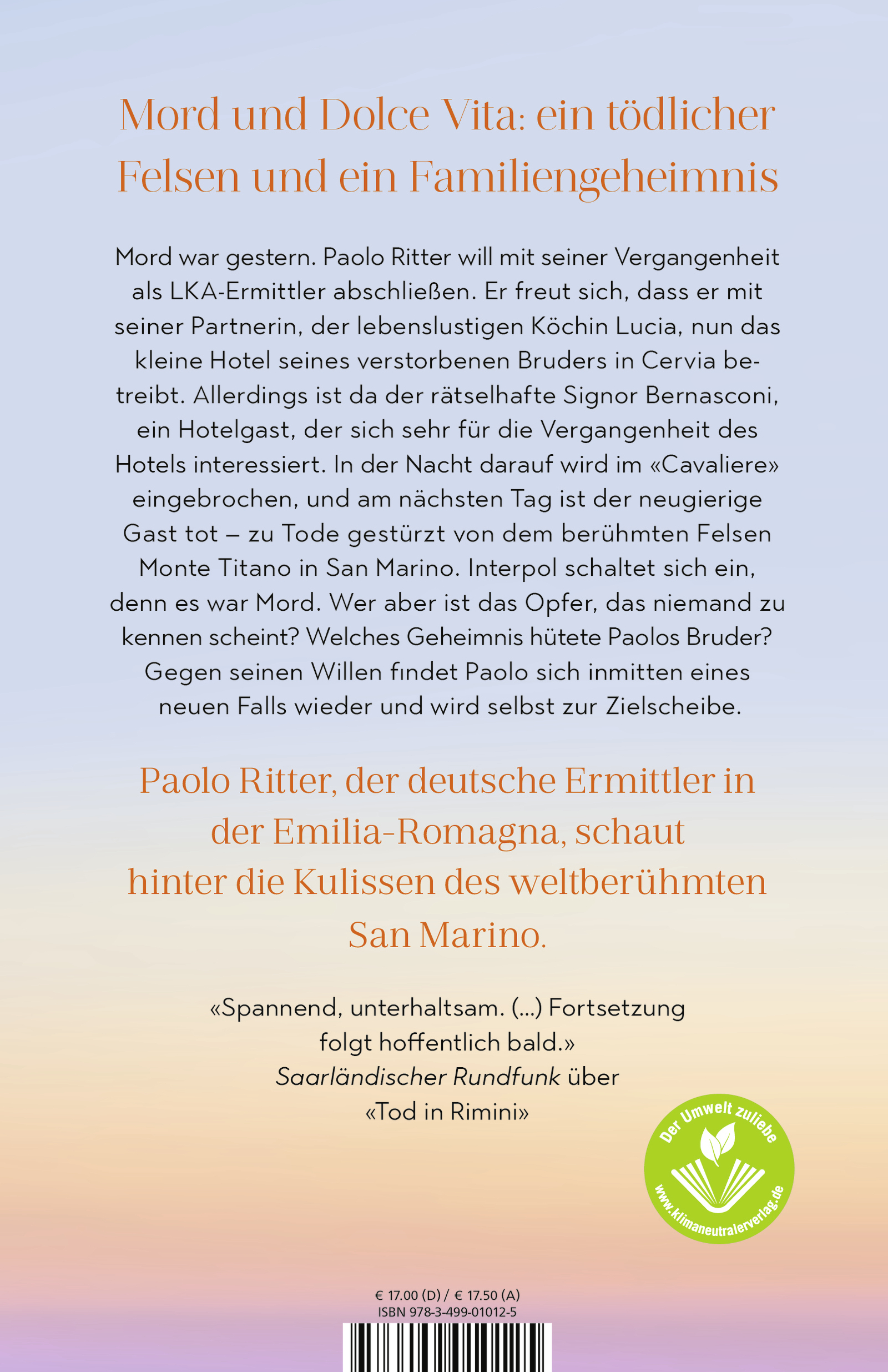 Mord und Dolce Vita: ein tödlicher Felsen und ein Familiengeheimnis

Mord war gestern. Paolo Ritter will mit seiner Vergangenheit als LKA-Ermittler abschließen. Er freut sich, dass er mit seiner Partnerin, der lebenslustigen Köchin Lucia, nun das kleine Hotel seines verstorbenen Bruders in Cervia betreibt. Allerdings ist da der rätselhafte Signor Bernasconi, ein Hotelgast, der sich sehr für die Vergangenheit des Hotels interessiert. In der Nacht darauf wird im «Cavaliere» eingebrochen, und am nächsten Tag ist der neugierige Gast tot – zu Tode gestürzt von dem berühmten Felsen Monte Titano in San Marino. Interpol schaltet sich ein, denn es war Mord. Wer aber ist das Opfer, das niemand zu kennen scheint? Welches Geheimnis hütete Paolos Bruder? Gegen seinen Willen findet Paolo sich inmitten eines neuen Falls wieder und wird selbst zur Zielscheibe.

Paolo Ritter, der deutsche Ermittler in der Emilia-Romagna, schaut hinter die Kulissen des weltberühmten San Marino.

«Spannend, unterhaltsam. (...) Fortsetzung folgt hoffentlich bald.»
Saarländischer Rundfunk über
«Tod in Rimini»

Der Umwelt zuliebe
www.klimaneutralerverlag.de

€ 17.00 (D) / € 17.50 (A)
ISBN 978-3-499-01012-5